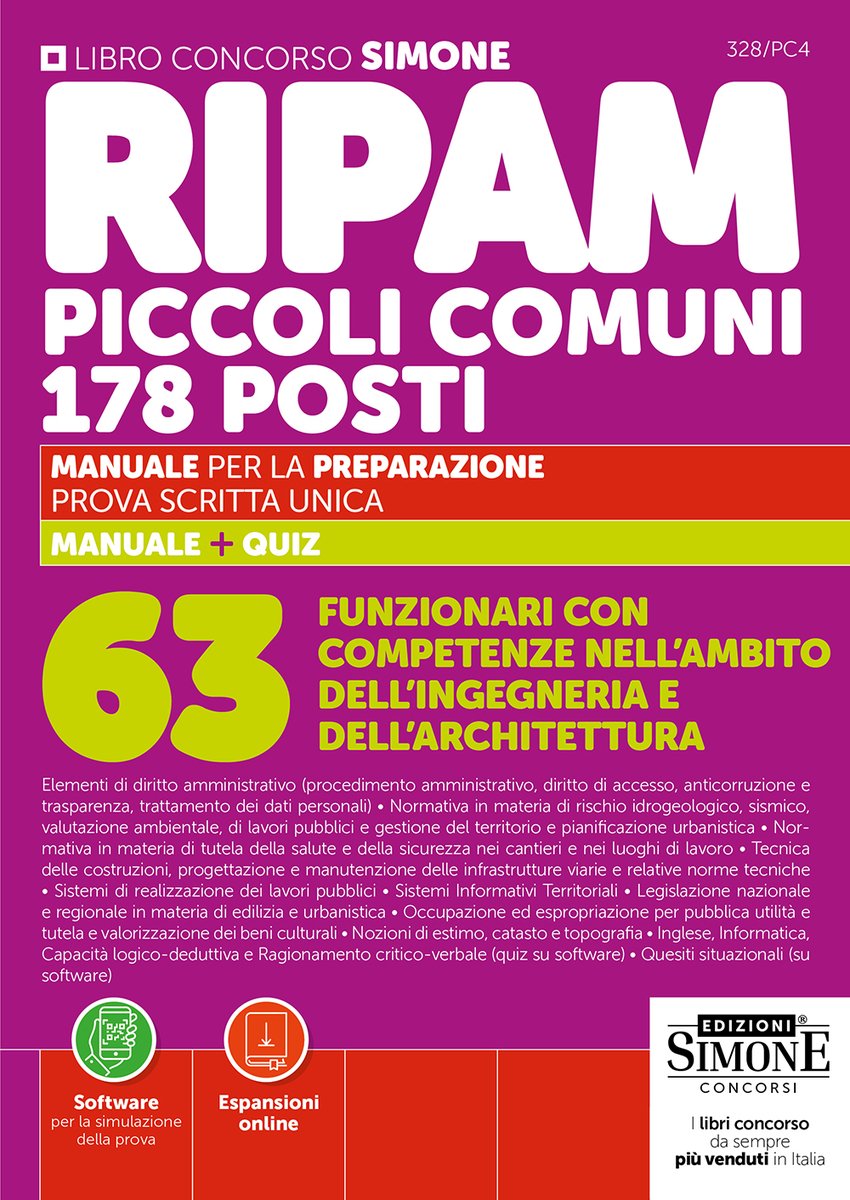 LIBRO CONCORSO SIMONE

328/PC4

RIPAM

PICCOLI COMUNI
178 POSTI

MANUALE PER LA PREPARAZIONE
PROVA SCRITTA UNICA

MANUALE + QUIZ

63

FUNZIONARI CON COMPETENZE NELL'AMBITO DELL'INGEGNERIA E DELL'ARCHITETTURA

Elementi di diritto amministrativo (procedimento amministrativo, diritto di accesso, anticorruzione e trasparenza, trattamento dei dati personali) • Normativa in materia di rischio idrogeologico, sismico, valutazione ambientale, di lavori pubblici e gestione del territorio e pianificazione urbanistica • Normativa in materia di tutela della salute e della sicurezza nei cantieri e nei luoghi di lavoro • Tecnica delle costruzioni, progettazione e manutenzione delle infrastrutture viarie e relative norme tecniche • Sistemi di realizzazione dei lavori pubblici • Sistemi Informativi Territoriali • Legislazione nazionale e regionale in materia di edilizia e urbanistica • Occupazione ed espropriazione per pubblica utilità e tutela e valorizzazione dei beni culturali • Nozioni di estimo, catasto e topografia • Inglese, Informatica, Capacità logico-deduttiva e Ragionamento critico-verbale (quiz su software) • Quesiti situazionali (su software)

Software
per la simulazione
della prova

Espansioni
online

EDIZIONI®
SIMONE
CONCORSI

I libri concorso
da sempre
più venduti in Italia